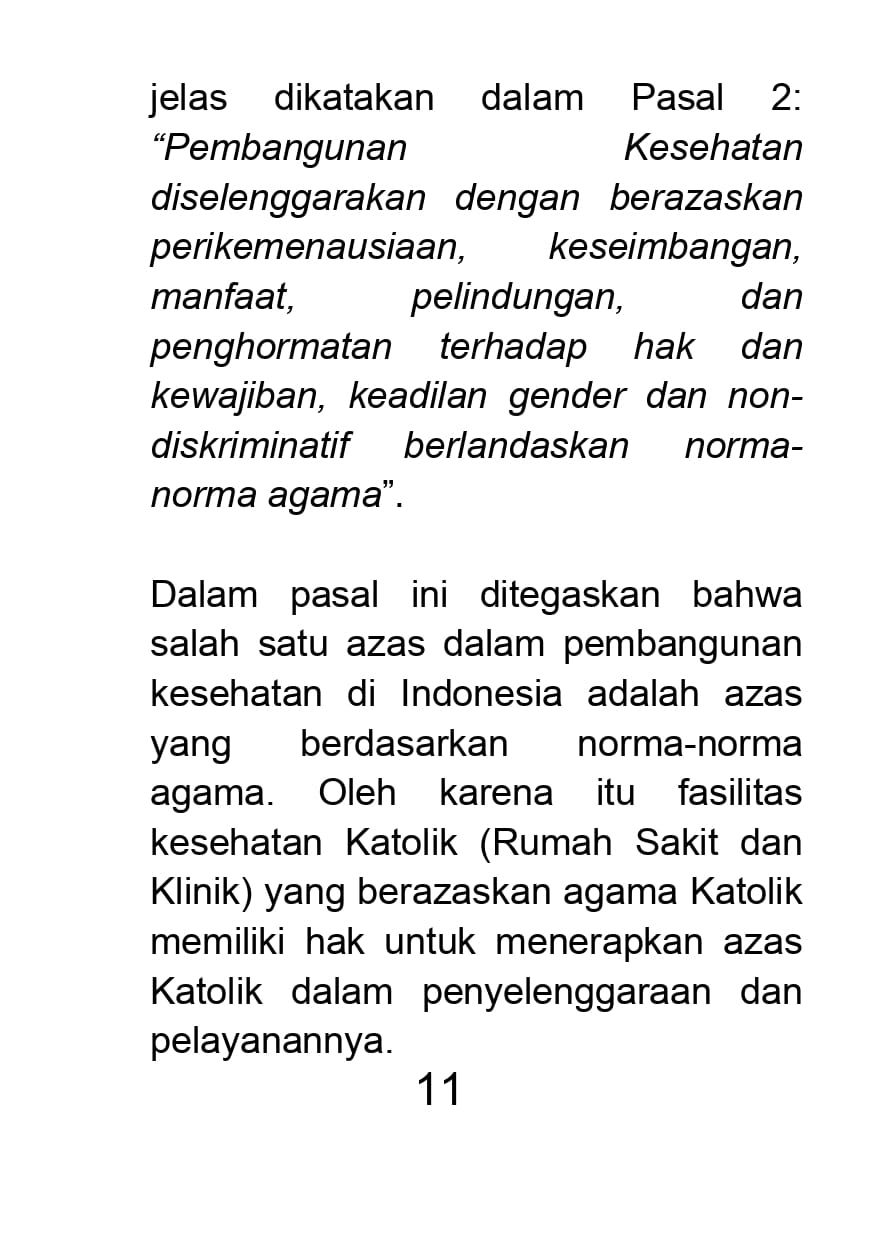 jelas dikatakan dalam Pasal 2: “Pembangunan Kesehatan diselenggarakan dengan berazaskan perikemenausiaan, keseimbangan, manfaat, pelindungan, dan penghormatan terhadap hak dan kewajiban, keadilan gender dan non-diskriminatif berlandaskan norma-norma agama”.

Dalam pasal ini ditegaskan bahwa salah satu azas dalam pembangunan kesehatan di Indonesia adalah azas yang berdasarkan norma-norma agama. Oleh karena itu fasilitas kesehatan Katolik (Rumah Sakit dan Klinik) yang berazaskan agama Katolik memiliki hak untuk menerapkan azas Katolik dalam penyelenggaraan dan pelayanannya.

11